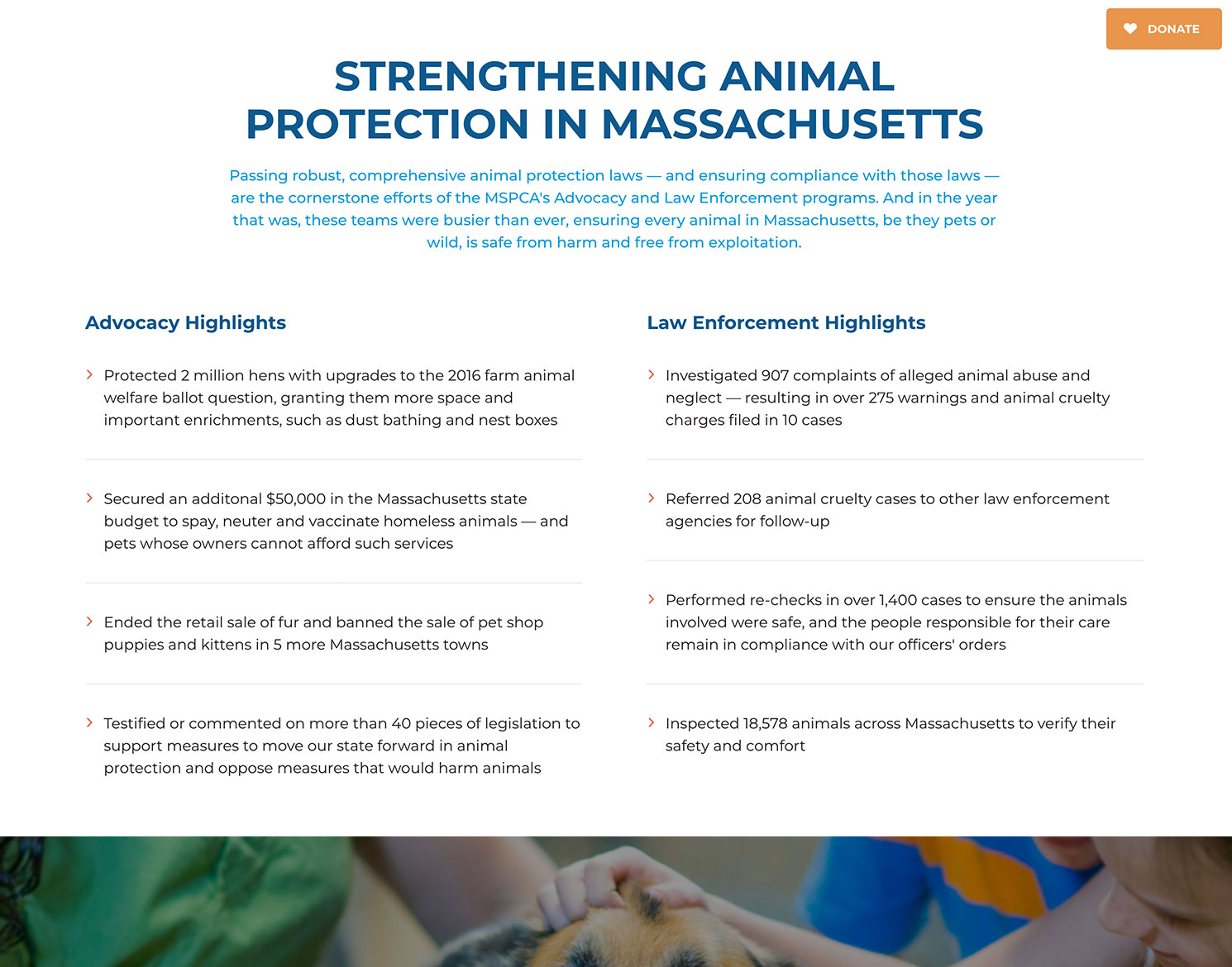 DONATE

STRENGTHENING ANIMAL PROTECTION IN MASSACHUSETTS

Passing robust, comprehensive animal protection laws — and ensuring compliance with those laws — are the cornerstone efforts of the MSPCA's Advocacy and Law Enforcement programs. And in the year that was, these teams were busier than ever, ensuring every animal in Massachusetts, be they pets or wild, is safe from harm and free from exploitation.

Advocacy Highlights

Protected 2 million hens with upgrades to the 2016 farm animal welfare ballot question, granting them more space and important enrichments, such as dust bathing and nest boxes

Secured an additonal $50,000 in the Massachusetts state budget to spay, neuter and vaccinate homeless animals — and pets whose owners cannot afford such services

Ended the retail sale of fur and banned the sale of pet shop puppies and kittens in 5 more Massachusetts towns

Testified or commented on more than 40 pieces of legislation to support measures to move our state forward in animal protection and oppose measures that would harm animals

Law Enforcement Highlights

Investigated 907 complaints of alleged animal abuse and neglect — resulting in over 275 warnings and animal cruelty charges filed in 10 cases

Referred 208 animal cruelty cases to other law enforcement agencies for follow-up

Performed re-checks in over 1,400 cases to ensure the animals involved were safe, and the people responsible for their care remain in compliance with our officers' orders

Inspected 18,578 animals across Massachusetts to verify their safety and comfort